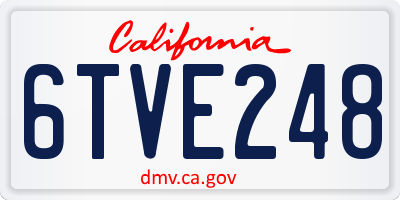 California

6TVE248

dmv.ca.gov